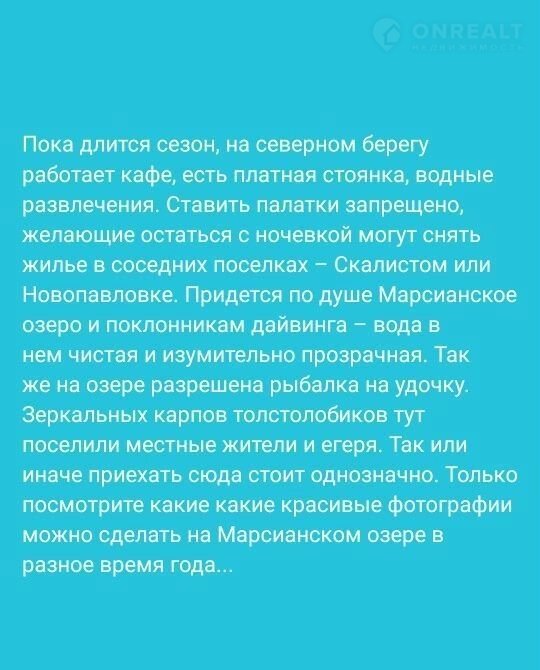 ONREALT
НЕДВИЖИМОСТЬ

Пока длится сезон, на северном берегу работает кафе, есть платная стоянка, водные развлечения. Ставить палатки запрещено, желающие остаться с ночевкой могут снять жилье в соседних поселках – Скалистом или Новопавловке. Придется по душе Марсианское озеро и поклонникам дайвинга – вода в нем чистая и изумительно прозрачная. Так же на озере разрешена рыбалка на удочку. Зеркальных карпов толстолобиков тут поселили местные жители и егеря. Так или иначе приехать сюда стоит однозначно. Только посмотрите какие какие красивые фотографии можно сделать на Марсианском озере в разное время года...